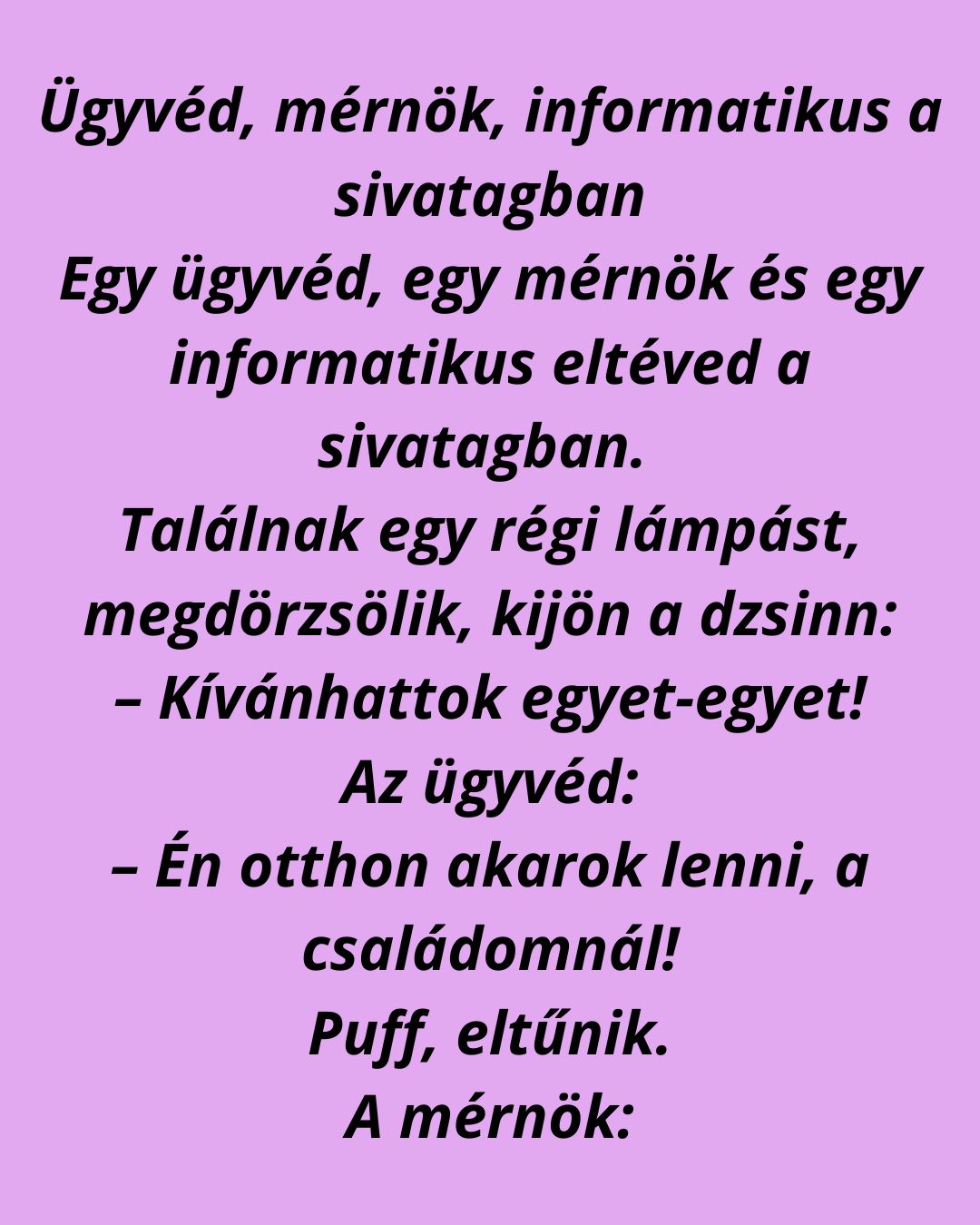 Ügyvéd, mérnök, informatikus a sivatagban

Egy ügyvéd, egy mérnök és egy informatikus eltéved a sivatagban.

Találnak egy régi lámpást, megdörzsölik, kijön a dzsinn:

– Kívánhattok egyet-egyet!

Az ügyvéd:

– Én otthon akarok lenni, a családomnál!

Puff, eltűnik.

A mérnök: